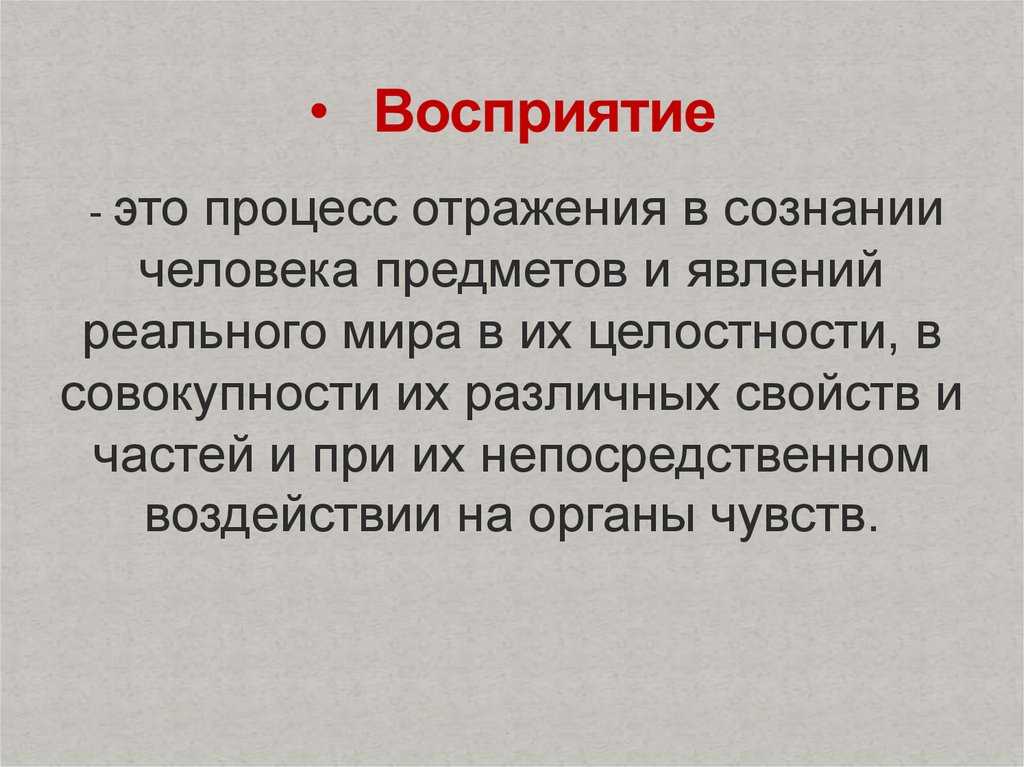 • Восприятие

- это процесс отражения в сознании человека предметов и явлений реального мира в их целостности, в совокупности их различных свойств и частей и при их непосредственном воздействии на органы чувств.